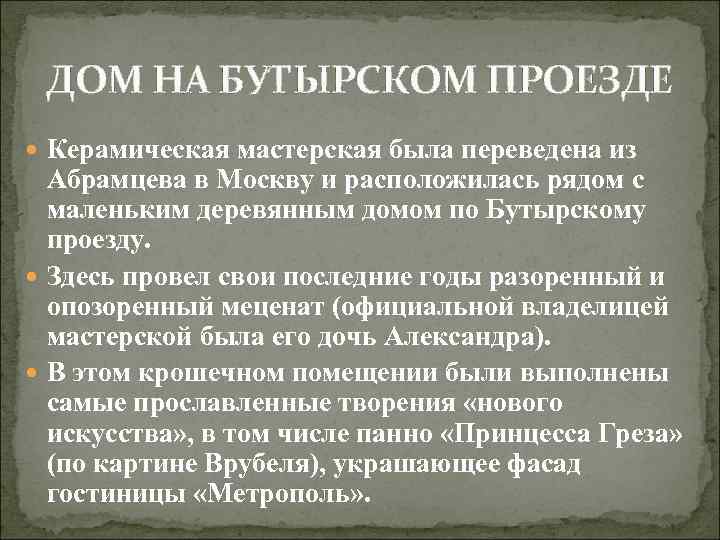 ДОМ НА БУТЫРСКОМ ПРОЕЗДЕ

Керамическая мастерская была переведена из Абрамцева в Москву и расположилась рядом с маленьким деревянным домом по Бутырскому проезду.

Здесь провел свои последние годы разоренный и опозоренный меценат (официальной владелицей мастерской была его дочь Александра).

В этом крошечном помещении были выполнены самые прославленные творения «нового искусства», в том числе панно «Принцесса Греза» (по картине Врубеля), украшающее фасад гостиницы «Метрополь».